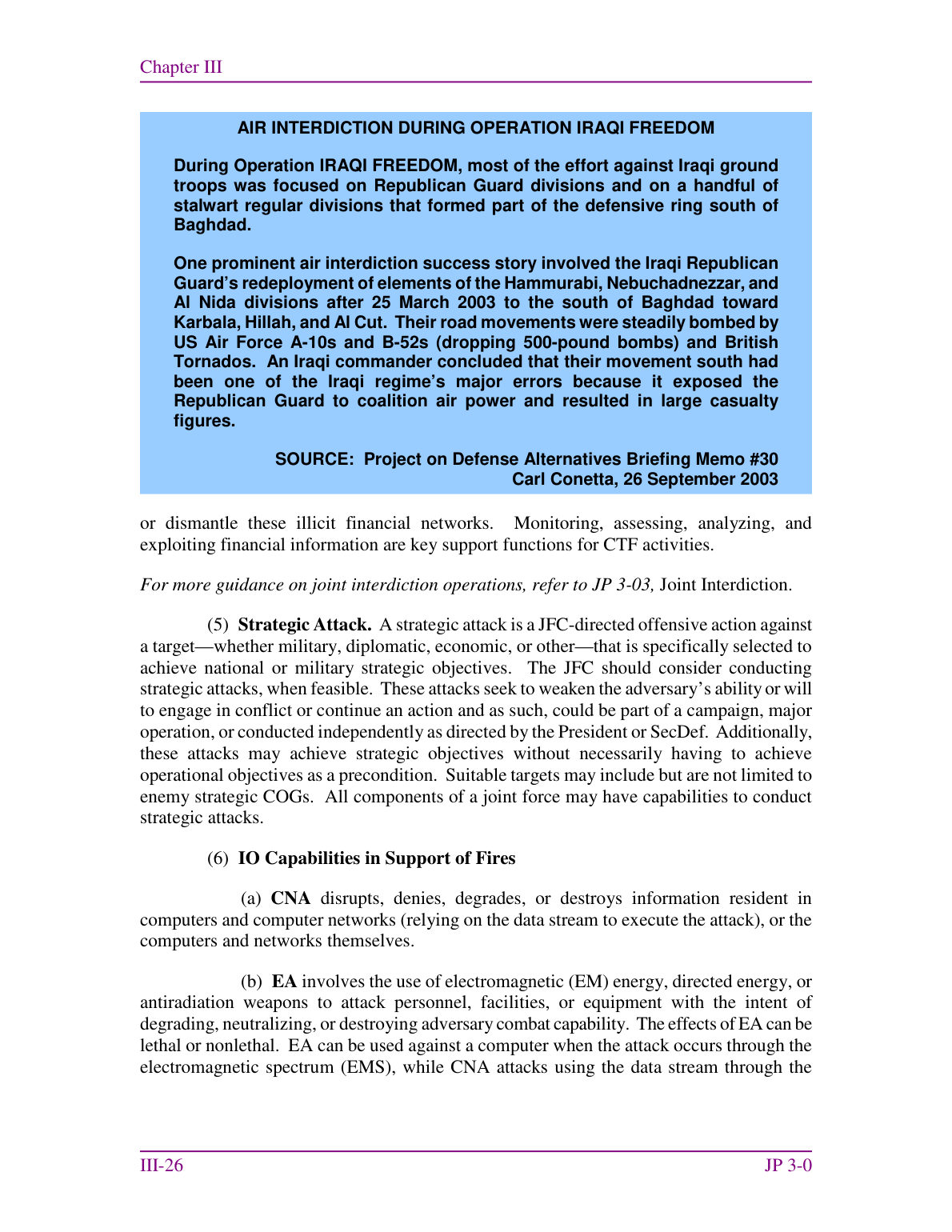 Chapter III

AIR INTERDICTION DURING OPERATION IRAQI FREEDOM

During Operation IRAQI FREEDOM, most of the effort against Iraqi ground troops was focused on Republican Guard divisions and on a handful of stalwart regular divisions that formed part of the defensive ring south of Baghdad.

One prominent air interdiction success story involved the Iraqi Republican Guard's redeployment of elements of the Hammurabi, Nebuchadnezzar, and Al Nida divisions after 25 March 2003 to the south of Baghdad toward Karbala, Hillah, and Al Cut. Their road movements were steadily bombed by US Air Force A-10s and B-52s (dropping 500-pound bombs) and British Tornados. An Iraqi commander concluded that their movement south had been one of the Iraqi regime's major errors because it exposed the Republican Guard to coalition air power and resulted in large casualty figures.

SOURCE: Project on Defense Alternatives Briefing Memo #30
Carl Conetta, 26 September 2003

or dismantle these illicit financial networks. Monitoring, assessing, analyzing, and exploiting financial information are key support functions for CTF activities.

For more guidance on joint interdiction operations, refer to JP 3-03, Joint Interdiction.

(5) Strategic Attack. A strategic attack is a JFC-directed offensive action against a target—whether military, diplomatic, economic, or other—that is specifically selected to achieve national or military strategic objectives. The JFC should consider conducting strategic attacks, when feasible. These attacks seek to weaken the adversary's ability or will to engage in conflict or continue an action and as such, could be part of a campaign, major operation, or conducted independently as directed by the President or SecDef. Additionally, these attacks may achieve strategic objectives without necessarily having to achieve operational objectives as a precondition. Suitable targets may include but are not limited to enemy strategic COGs. All components of a joint force may have capabilities to conduct strategic attacks.

(6) IO Capabilities in Support of Fires

(a) CNA disrupts, denies, degrades, or destroys information resident in computers and computer networks (relying on the data stream to execute the attack), or the computers and networks themselves.

(b) EA involves the use of electromagnetic (EM) energy, directed energy, or antiradiation weapons to attack personnel, facilities, or equipment with the intent of degrading, neutralizing, or destroying adversary combat capability. The effects of EA can be lethal or nonlethal. EA can be used against a computer when the attack occurs through the electromagnetic spectrum (EMS), while CNA attacks using the data stream through the

III-26

JP 3-0